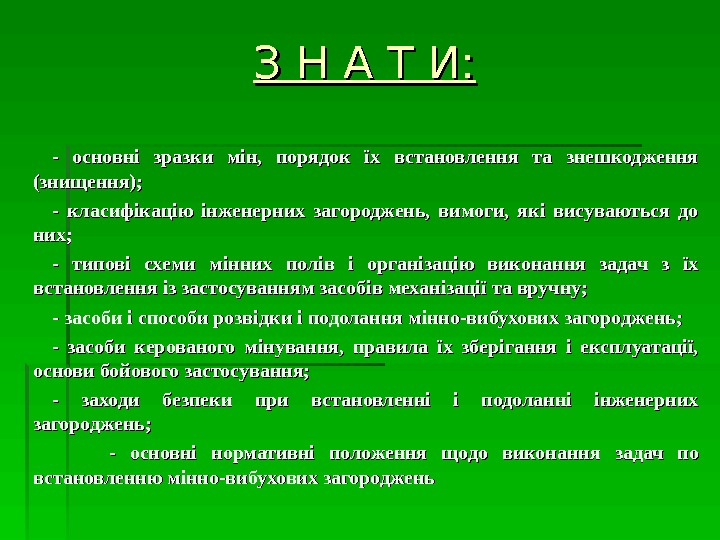 З Н А Т И:

- основні зразки мін, порядок їх встановлення та знешкодження (знищення);

- класифікацію інженерних загороджень, вимоги, які висуваються до них;

- типові схеми мінних полів і організацію виконання задач з їх встановлення із застосуванням засобів механізації та вручну;

- засоби і способи розвідки і подолання мінно-вибухових загороджень;

- засоби керованого мінування, правила їх зберігання і експлуатації, основи бойового застосування;

- заходи безпеки при встановленні і подоланні інженерних загороджень;

- основні нормативні положення щодо виконання задач по встановленню мінно-вибухових загороджень